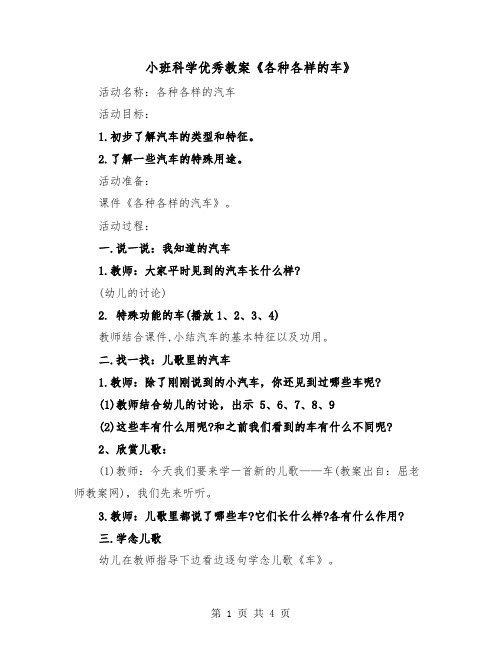 小班科学优秀教案《各种各样的车》

活动名称：各种各样的汽车

活动目标：

1.初步了解汽车的类型和特征。

2.了解一些汽车的特殊用途。

活动准备：

课件《各种各样的汽车》。

活动过程：

一.说一说：我知道的汽车

1.教师：大家平时见到的汽车长什么样?

(幼儿的讨论)

2. 特殊功能的车(播放 1、2、3、4)

教师结合课件,小结汽车的基本特征以及功用。

二.找一找：儿歌里的汽车

1.教师：除了刚刚说到的小汽车，你还见到过哪些车呢?

(1)教师结合幼儿的讨论，出示 5、6、7、8、9

(2)这些车有什么用呢?和之前我们看到的车有什么不同呢?

2、欣赏儿歌：

(1)教师：今天我们要来学一首新的儿歌——车(教案出自：屈老师教案网)，我们先来听听。

3.教师：儿歌里都说了哪些车?它们长什么样?各有什么作用?

三.学念儿歌

幼儿在教师指导下边看边逐句学念儿歌《车》。

第 1 页 共 4 页